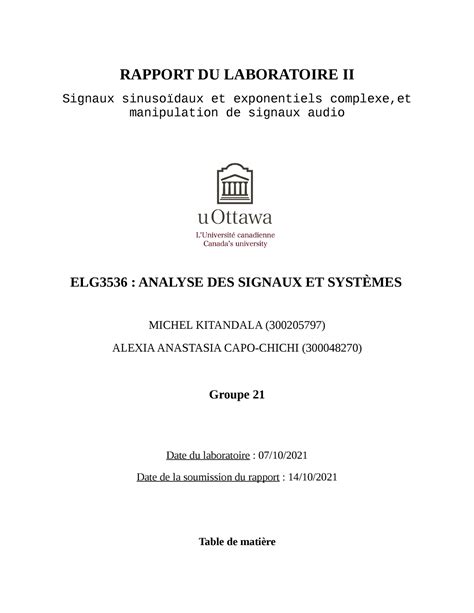 RAPPORT DU LABORATOIRE II

Signaux sinusoïdaux et exponentiels complexe,et manipulation de signaux audio

uOttawa

L'Université canadienne
Canada's university

ELG3536 : ANALYSE DES SIGNAUX ET SYSTÈMES

MICHEL KITANDALA (300205797)

ALEXIA ANASTASIA CAPO-CHICHI (300048270)

Groupe 21

Date du laboratoire : 07/10/2021

Date de la soumission du rapport : 14/10/2021

Table de matière